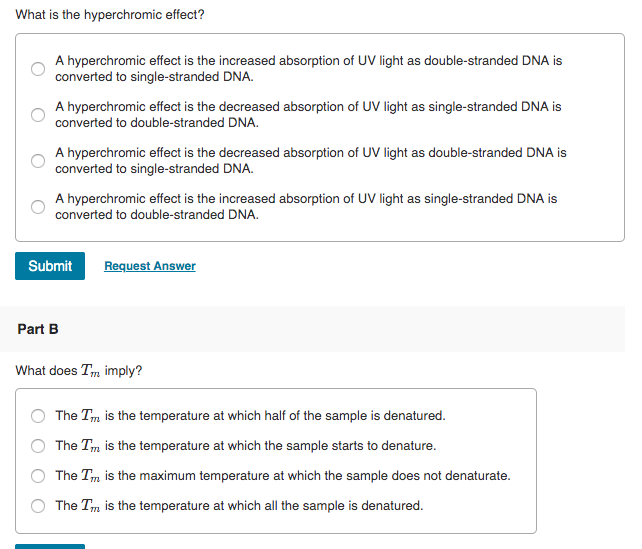 What is the hyperchromic effect?

A hyperchromic effect is the increased absorption of UV light as double-stranded DNA is converted to single-stranded DNA.

A hyperchromic effect is the decreased absorption of UV light as single-stranded DNA is converted to double-stranded DNA.

A hyperchromic effect is the decreased absorption of UV light as double-stranded DNA is converted to single-stranded DNA.

A hyperchromic effect is the increased absorption of UV light as single-stranded DNA is converted to double-stranded DNA.

Submit

Request Answer

Part B

What does $T_m$ imply?

The $T_m$ is the temperature at which half of the sample is denatured.

The $T_m$ is the temperature at which the sample starts to denature.

The $T_m$ is the maximum temperature at which the sample does not denaturate.

The $T_m$ is the temperature at which all the sample is denatured.